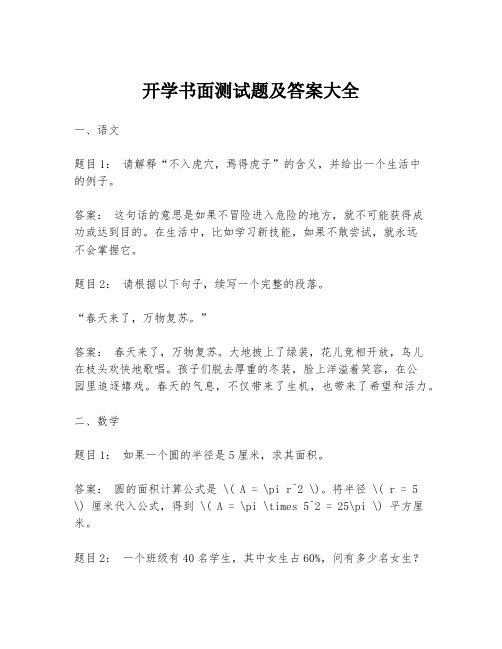 开学书面测试题及答案大全

一、语文

题目1： 请解释“不入虎穴，焉得虎子”的含义，并给出一个生活中的例子。

答案： 这句话的意思是如果不冒险进入危险的地方，就不可能获得成功或达到目的。在生活中，比如学习新技能，如果不敢尝试，就永远不会掌握它。

题目2： 请根据以下句子，续写一个完整的段落。

“春天来了，万物复苏。”

答案： 春天来了，万物复苏。大地披上了绿装，花儿竞相开放，鸟儿在枝头欢快地歌唱。孩子们脱去厚重的冬装，脸上洋溢着笑容，在公园里追逐嬉戏。春天的气息，不仅带来了生机，也带来了希望和活力。

二、数学

题目1： 如果一个圆的半径是5厘米，求其面积。

答案： 圆的面积计算公式是 \( A = \pi r^2 \)。将半径 \( r = 5 \) 厘米代入公式，得到 \( A = \pi \times 5^2 = 25\pi \) 平方厘米。

题目2： 一个班级有40名学生，其中女生占60%，问有多少名女生？